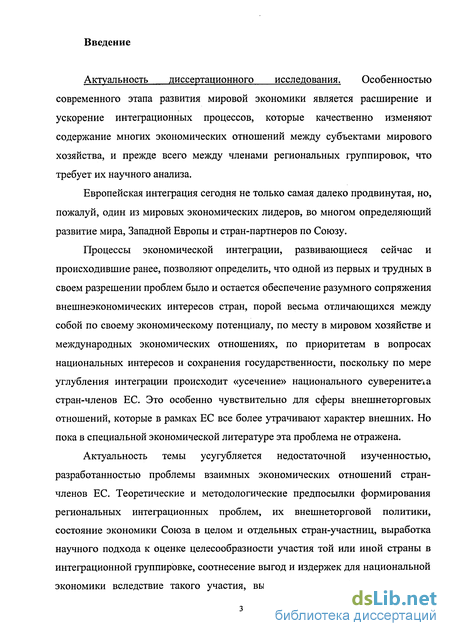 Введение

Актуальность диссертационного исследования. Особенностью современного этапа развития мировой экономики является расширение и ускорение интеграционных процессов, которые качественно изменяют содержание многих экономических отношений между субъектами мирового хозяйства, и прежде всего между членами региональных группировок, что требует их научного анализа.

Европейская интеграция сегодня не только самая далеко продвинутая, но, пожалуй, один из мировых экономических лидеров, во многом определяющий развитие мира, Западной Европы и стран-партнеров по Союзу.

Процессы экономической интеграции, развивающиеся сейчас и происходившие ранее, позволяют определить, что одной из первых и трудных в своем разрешении проблем было и остается обеспечение разумного сопряжения внешнеэкономических интересов стран, порой весьма отличающихся между собой по своему экономическому потенциалу, по месту в мировом хозяйстве и международных экономических отношениях, по приоритетам в вопросах национальных интересов и сохранения государственности, поскольку по мере углубления интеграции происходит «усечение» национального суверенитета стран-членов ЕС. Это особенно чувствительно для сферы внешнеторговых отношений, которые в рамках ЕС все более утрачивают характер внешних. Но пока в специальной экономической литературе эта проблема не отражена.

Актуальность темы усугубляется недостаточной изученностью, разработанностью проблемы взаимных экономических отношений стран-членов ЕС. Теоретические и методологические предпосылки формирования региональных интеграционных проблем, их внешнеторговой политики, состояние экономики Союза в целом и отдельных стран-участниц, выработка научного подхода к оценке целесообразности участия той или иной страны в интеграционной группировке, соотнесение выгод и издержек для национальной экономики вследствие такого участия, вы

3

dsLib.net
библиотека диссертаций